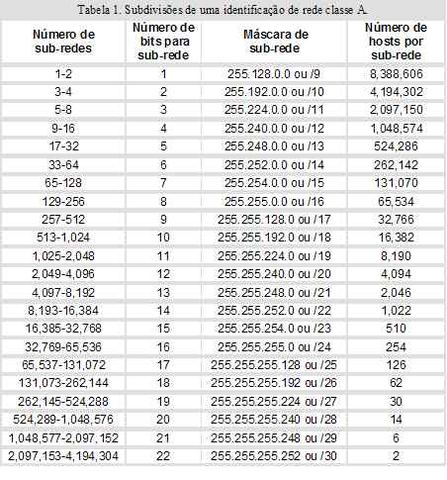 Tabela 1. Subdivisões de uma identificação de rede classe A.

| Número de sub-redes | Número de bits para sub-rede | Máscara de sub-rede | Número de hosts por sub-rede |
|---|---|---|---|
| 1-2 | 1 | 255.128.0.0 ou /9 | 8,388,606 |
| 3-4 | 2 | 255.192.0.0 ou /10 | 4,194,302 |
| 5-8 | 3 | 255.224.0.0 ou /11 | 2,097,150 |
| 9-16 | 4 | 255.240.0.0 ou /12 | 1,048,574 |
| 17-32 | 5 | 255.248.0.0 ou /13 | 524,286 |
| 33-64 | 6 | 255.252.0.0 ou /14 | 262,142 |
| 65-128 | 7 | 255.254.0.0 ou /15 | 131,070 |
| 129-256 | 8 | 255.255.0.0 ou /16 | 65,534 |
| 257-512 | 9 | 255.255.128.0 ou /17 | 32,766 |
| 513-1,024 | 10 | 255.255.192.0 ou /18 | 16,382 |
| 1,025-2,048 | 11 | 255.255.224.0 ou /19 | 8,190 |
| 2,049-4,096 | 12 | 255.255.240.0 ou /20 | 4,094 |
| 4,097-8,192 | 13 | 255.255.248.0 ou /21 | 2,046 |
| 8,193-16,384 | 14 | 255.255.252.0 ou /22 | 1,022 |
| 16,385-32,768 | 15 | 255.255.254.0 ou /23 | 510 |
| 32,769-65,536 | 16 | 255.255.255.0 ou /24 | 254 |
| 65,537-131,072 | 17 | 255.255.255.128 ou /25 | 126 |
| 131,073-262,144 | 18 | 255.255.255.192 ou /26 | 62 |
| 262,145-524,288 | 19 | 255.255.255.224 ou /27 | 30 |
| 524,289-1,048,576 | 20 | 255.255.255.240 ou /28 | 14 |
| 1,048,577-2,097,152 | 21 | 255.255.255.248 ou /29 | 6 |
| 2,097,153-4,194,304 | 22 | 255.255.255.252 ou /30 | 2 |